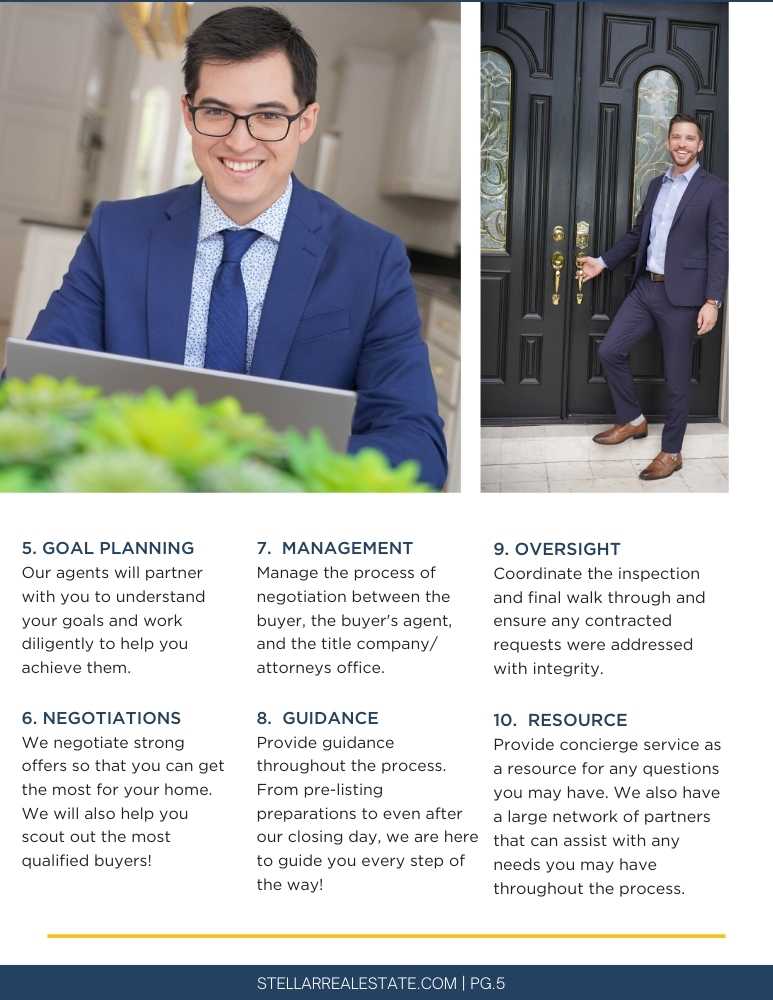 5. GOAL PLANNING
Our agents will partner with you to understand your goals and work diligently to help you achieve them.

6. NEGOTIATIONS
We negotiate strong offers so that you can get the most for your home. We will also help you scout out the most qualified buyers!

7. MANAGEMENT
Manage the process of negotiation between the buyer, the buyer's agent, and the title company/ attorneys office.

8. GUIDANCE
Provide guidance throughout the process. From pre-listing preparations to even after our closing day, we are here to guide you every step of the way!

9. OVERSIGHT
Coordinate the inspection and final walk through and ensure any contracted requests were addressed with integrity.

10. RESOURCE
Provide concierge service as a resource for any questions you may have. We also have a large network of partners that can assist with any needs you may have throughout the process.

STELLARREALESTATE.COM | PG.5